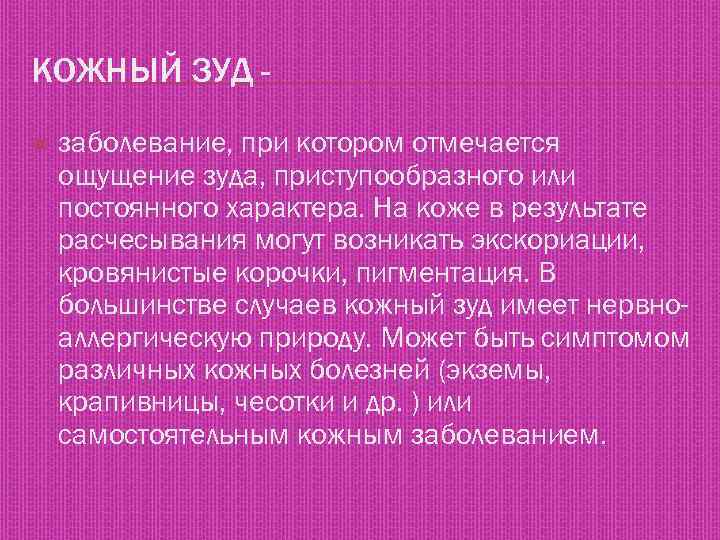 КОЖНЫЙ ЗУД -

заболевание, при котором отмечается ощущение зуда, приступообразного или постоянного характера. На коже в результате расчесывания могут возникать экскориации, кровянистые корочки, пигментация. В большинстве случаев кожный зуд имеет нервно-аллергическую природу. Может быть симптомом различных кожных болезней (экземы, крапивницы, чесотки и др. ) или самостоятельным кожным заболеванием.